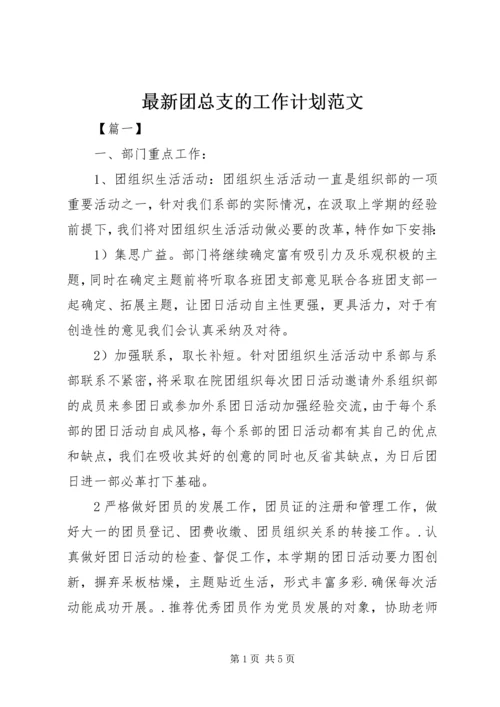 最新团总支的工作计划范文

【篇一】

一、部门重点工作：

1、团组织生活活动：团组织生活活动一直是组织部的一项重要活动之一，针对我们系部的实际情况，在汲取上学期的经验前提下，我们将对团组织生活活动做必要的改革，特作如下安排：

1）集思广益。部门将继续确定富有吸引力及乐观积极的主题，同时在确定主题前将听取各班团支部意见联合各班团支部一起确定、拓展主题，让团日活动自主性更强，更具活力，对于有创造性的意见我们会认真采纳及对待。

2）加强联系，取长补短。针对团组织生活活动中系部与系部联系不紧密，将采取在院团组织每次团日活动邀请外系组织部的成员来参团日或参加外系团日活动加强经验交流，由于每个系部的团日活动自成风格，每个系部的团日活动都有其自己的优点和缺点，我们在吸收其好的创意的同时也反省其缺点，为日后团日进一部必革打下基础。

2严格做好团员的发展工作，团员证的注册和管理工作，做好大一的团员登记、团费收缴、团员组织关系的转接工作。.认真做好团日活动的检查、督促工作，本学期的团日活动要力图创新，摒弃呆板枯燥，主题贴近生活，形式丰富多彩.确保每次活动能成功开展。.推荐优秀团员作为党员发展的对象，协助老师

第1页 共5页